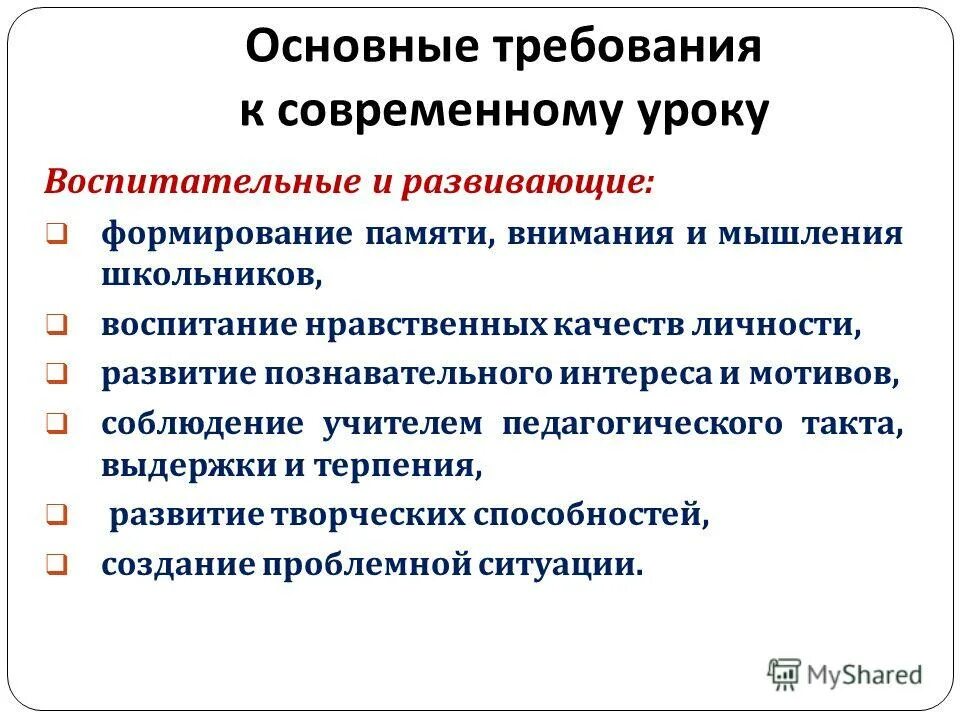 Основные требования к современному уроку

Воспитательные и развивающие:

❑ формирование памяти, внимания и мышления школьников,

❑ воспитание нравственных качеств личности,

❑ развитие познавательного интереса и мотивов,

❑ соблюдение учителем педагогического такта, выдержки и терпения,

❑ развитие творческих способностей,

❑ создание проблемной ситуации.

MyShared